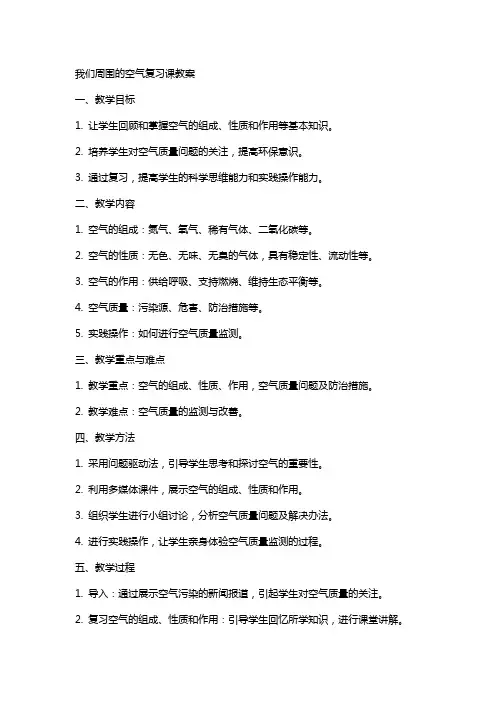 我们周围的空气复习课教案

一、教学目标

1. 让学生回顾和掌握空气的组成、性质和作用等基本知识。

2. 培养学生对空气质量问题的关注，提高环保意识。

3. 通过复习，提高学生的科学思维能力和实践操作能力。

二、教学内容

1. 空气的组成：氮气、氧气、稀有气体、二氧化碳等。

2. 空气的性质：无色、无味、无臭的气体，具有稳定性、流动性等。

3. 空气的作用：供给呼吸、支持燃烧、维持生态平衡等。

4. 空气质量：污染源、危害、防治措施等。

5. 实践操作：如何进行空气质量监测。

三、教学重点与难点

1. 教学重点：空气的组成、性质、作用，空气质量问题及防治措施。

2. 教学难点：空气质量的监测与改善。

四、教学方法

1. 采用问题驱动法，引导学生思考和探讨空气的重要性。

2. 利用多媒体课件，展示空气的组成、性质和作用。

3. 组织学生进行小组讨论，分析空气质量问题及解决办法。

4. 进行实践操作，让学生亲身体验空气质量监测的过程。

五、教学过程

1. 导入：通过展示空气污染的新闻报道，引起学生对空气质量的关注。

2. 复习空气的组成、性质和作用：引导学生回忆所学知识，进行课堂讲解。